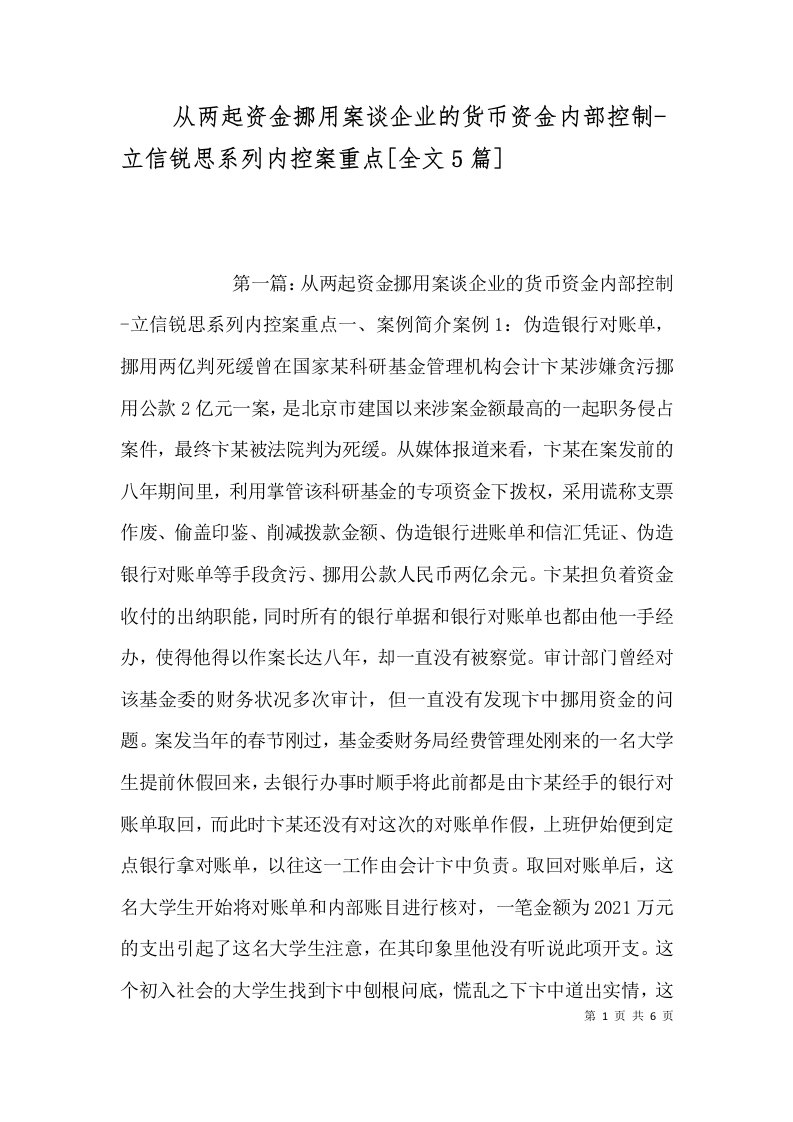 从两起资金挪用案谈企业的货币资金内部控制-立信锐思系列内控案重点[全文5篇]

第一篇：从两起资金挪用案谈企业的货币资金内部控制-立信锐思系列内控案重点一、案例简介案例1：伪造银行对账单，挪用两亿判死缓曾在国家某科研基金管理机构会计卞某涉嫌贪污挪用公款2亿元一案，是北京市建国以来涉案金额最高的一起职务侵占案件，最终卞某被法院判为死缓。从媒体报道来看，卞某在案发前的八年期间里，利用掌管该科研基金的专项资金下拨权，采用谎称支票作废、偷盖印鉴、削减拨款金额、伪造银行进账单和信汇凭证、伪造银行对账单等手段贪污、挪用公款人民币两亿余元。卞某担负着资金收付的出纳职能，同时所有的银行单据和银行对账单也都由他一手经办，使得他得以作案长达八年，却一直没有被察觉。审计部门曾经对该基金委的财务状况多次审计，但一直没有发现卞中挪用资金的问题。案发当年的春节刚过，基金委财务局经费管理处刚来的一名大学生提前休假回来，去银行办事时顺手将此前都是由卞某经手的银行对账单取回，而此时卞某还没有对这次的对账单作假，上班伊始便到定点银行拿对账单，以往这一工作由会计卞中负责。取回对账单后，这名大学生开始将对账单和内部账目进行核对，一笔金额为2021万元的支出引起了这名大学生注意，在其印象里他没有听说此项开支。这个初入社会的大学生找到卞中刨根问底，慌乱之下卞中道出实情，这

第 1 页 共 6 页